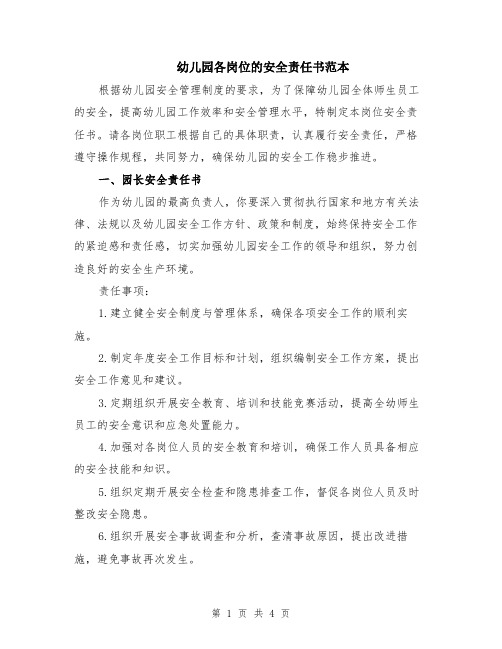 幼儿园各岗位的安全责任书范本

根据幼儿园安全管理制度的要求，为了保障幼儿园全体师生员工的安全，提高幼儿园工作效率和安全管理水平，特制定本岗位安全责任书。请各岗位职工根据自己的具体职责，认真履行安全责任，严格遵守操作规程，共同努力，确保幼儿园的安全工作稳步推进。

一、园长安全责任书

作为幼儿园的最高负责人，你要深入贯彻执行国家和地方有关法律、法规以及幼儿园安全工作方针、政策和制度，始终保持安全工作的紧迫感和责任感，切实加强幼儿园安全工作的领导和组织，努力创造良好的安全生产环境。

责任事项：

1.建立健全安全制度与管理体系，确保各项安全工作的顺利实施。

2.制定年度安全工作目标和计划，组织编制安全工作方案，提出安全工作意见和建议。

3.定期组织开展安全教育、培训和技能竞赛活动，提高全幼师生员工的安全意识和应急处置能力。

4.加强对各岗位人员的安全教育和培训，确保工作人员具备相应的安全技能和知识。

5.组织定期开展安全检查和隐患排查工作，督促各岗位人员及时整改安全隐患。

6.组织开展安全事故调查和分析，查清事故原因，提出改进措施，避免事故再次发生。

第 1 页 共 4 页